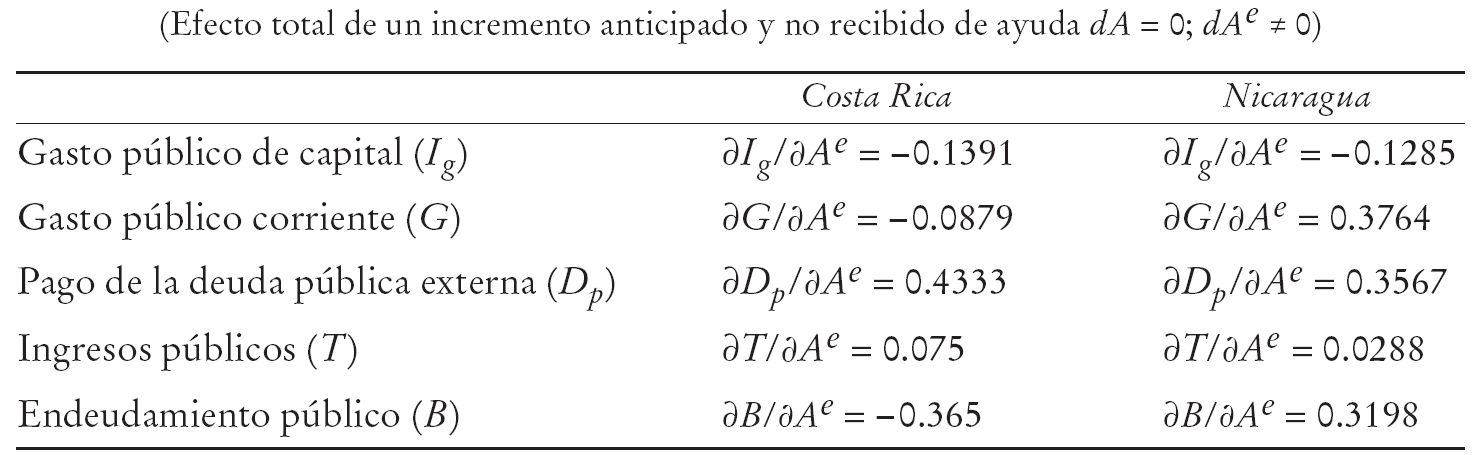 (Efecto total de un incremento anticipado y no recibido de ayuda $dA = 0$; $dA^e \neq 0$)

|  | Costa Rica | Nicaragua |
|---|---|---|
| Gasto público de capital ($I_g$) | $\partial I_g/\partial A^e = -0.1391$ | $\partial I_g/\partial A^e = -0.1285$ |
| Gasto público corriente ($G$) | $\partial G/\partial A^e = -0.0879$ | $\partial G/\partial A^e = 0.3764$ |
| Pago de la deuda pública externa ($D_p$) | $\partial D_p/\partial A^e = 0.4333$ | $\partial D_p/\partial A^e = 0.3567$ |
| Ingresos públicos ($T$) | $\partial T/\partial A^e = 0.075$ | $\partial T/\partial A^e = 0.0288$ |
| Endeudamiento público ($B$) | $\partial B/\partial A^e = -0.365$ | $\partial B/\partial A^e = 0.3198$ |